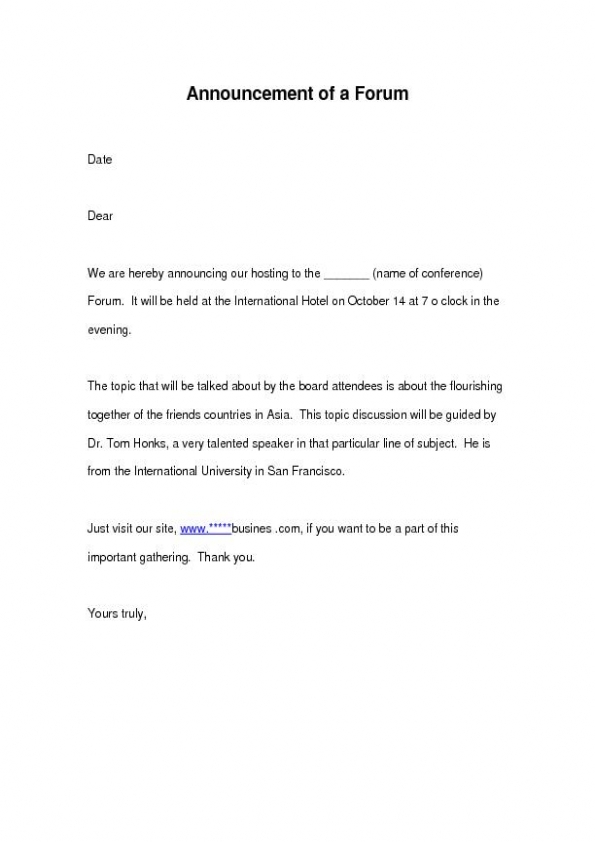 Announcement of a Forum

Date

Dear

We are hereby announcing our hosting to the _______ (name of conference) Forum. It will be held at the International Hotel on October 14 at 7 o clock in the evening.

The topic that will be talked about by the board attendees is about the flourishing together of the friends countries in Asia. This topic discussion will be guided by Dr. Tom Honks, a very talented speaker in that particular line of subject. He is from the International University in San Francisco.

Just visit our site, www.*****busines .com, if you want to be a part of this important gathering. Thank you.

Yours truly,